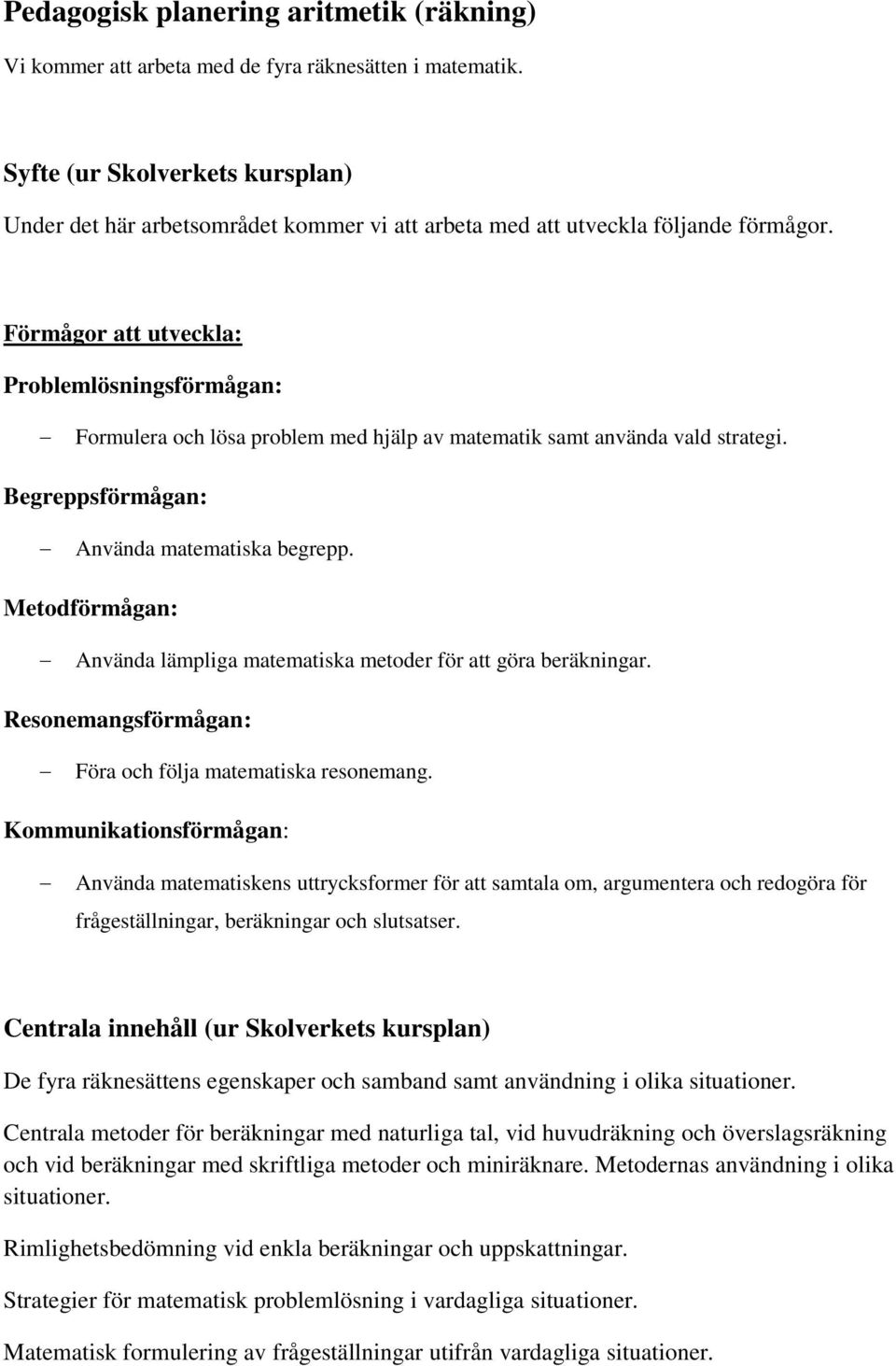 Pedagogisk planering aritmetik (räkning)

Vi kommer att arbeta med de fyra räknesätten i matematik.

Syfte (ur Skolverkets kursplan)

Under det här arbetsområdet kommer vi att arbeta med att utveckla följande förmågor.

Förmågor att utveckla:

Problemlösningsförmågan:

– Formulera och lösa problem med hjälp av matematik samt använda vald strategi.

Begreppsförmågan:

– Använda matematiska begrepp.

Metodförmågan:

– Använda lämpliga matematiska metoder för att göra beräkningar.

Resonemangsförmågan:

– Föra och följa matematiska resonemang.

Kommunikationsförmågan:

– Använda matematiskens uttrycksformer för att samtala om, argumentera och redogöra för frågeställningar, beräkningar och slutsatser.

Centrala innehåll (ur Skolverkets kursplan)

De fyra räknesättens egenskaper och samband samt användning i olika situationer.

Centrala metoder för beräkningar med naturliga tal, vid huvudräkning och överslagsräkning och vid beräkningar med skriftliga metoder och miniräknare. Metodernas användning i olika situationer.

Rimlighetsbedömning vid enkla beräkningar och uppskattningar.

Strategier för matematisk problemlösning i vardagliga situationer.

Matematisk formulering av frågeställningar utifrån vardagliga situationer.